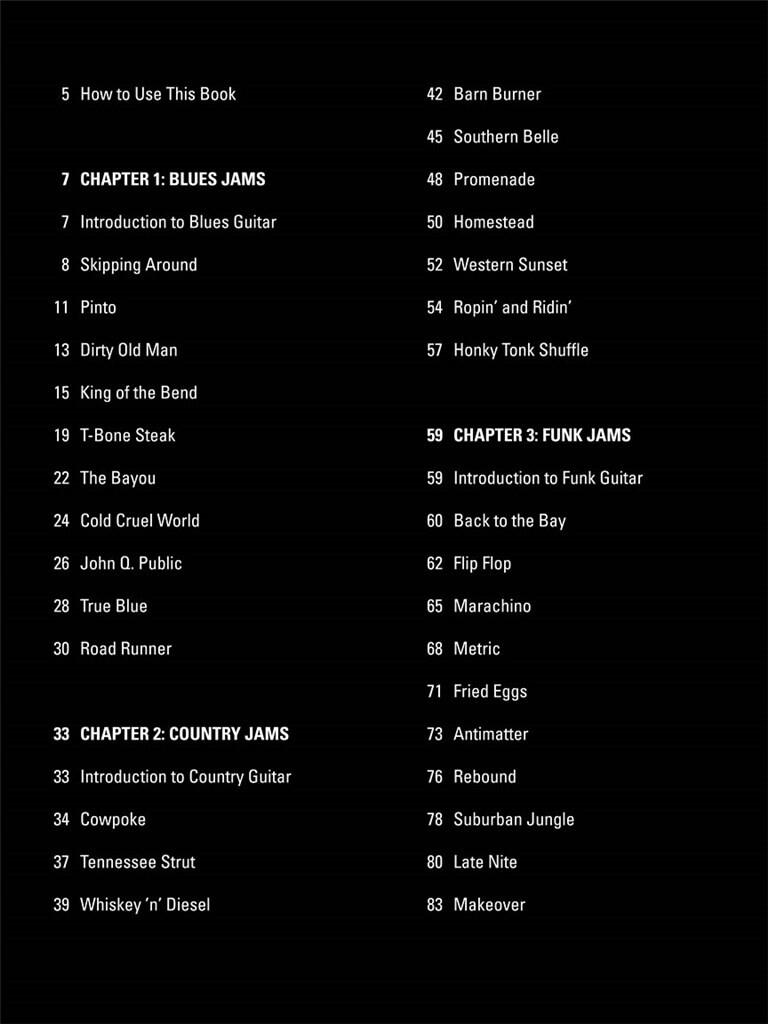 5 How to Use This Book

7 CHAPTER 1: BLUES JAMS

7 Introduction to Blues Guitar

8 Skipping Around

11 Pinto

13 Dirty Old Man

15 King of the Bend

19 T-Bone Steak

22 The Bayou

24 Cold Cruel World

26 John Q. Public

28 True Blue

30 Road Runner

33 CHAPTER 2: COUNTRY JAMS

33 Introduction to Country Guitar

34 Cowpoke

37 Tennessee Strut

39 Whiskey 'n' Diesel

42 Barn Burner

45 Southern Belle

48 Promenade

50 Homestead

52 Western Sunset

54 Ropin' and Ridin'

57 Honky Tonk Shuffle

59 CHAPTER 3: FUNK JAMS

59 Introduction to Funk Guitar

60 Back to the Bay

62 Flip Flop

65 Marachino

68 Metric

71 Fried Eggs

73 Antimatter

76 Rebound

78 Suburban Jungle

80 Late Nite

83 Makeover